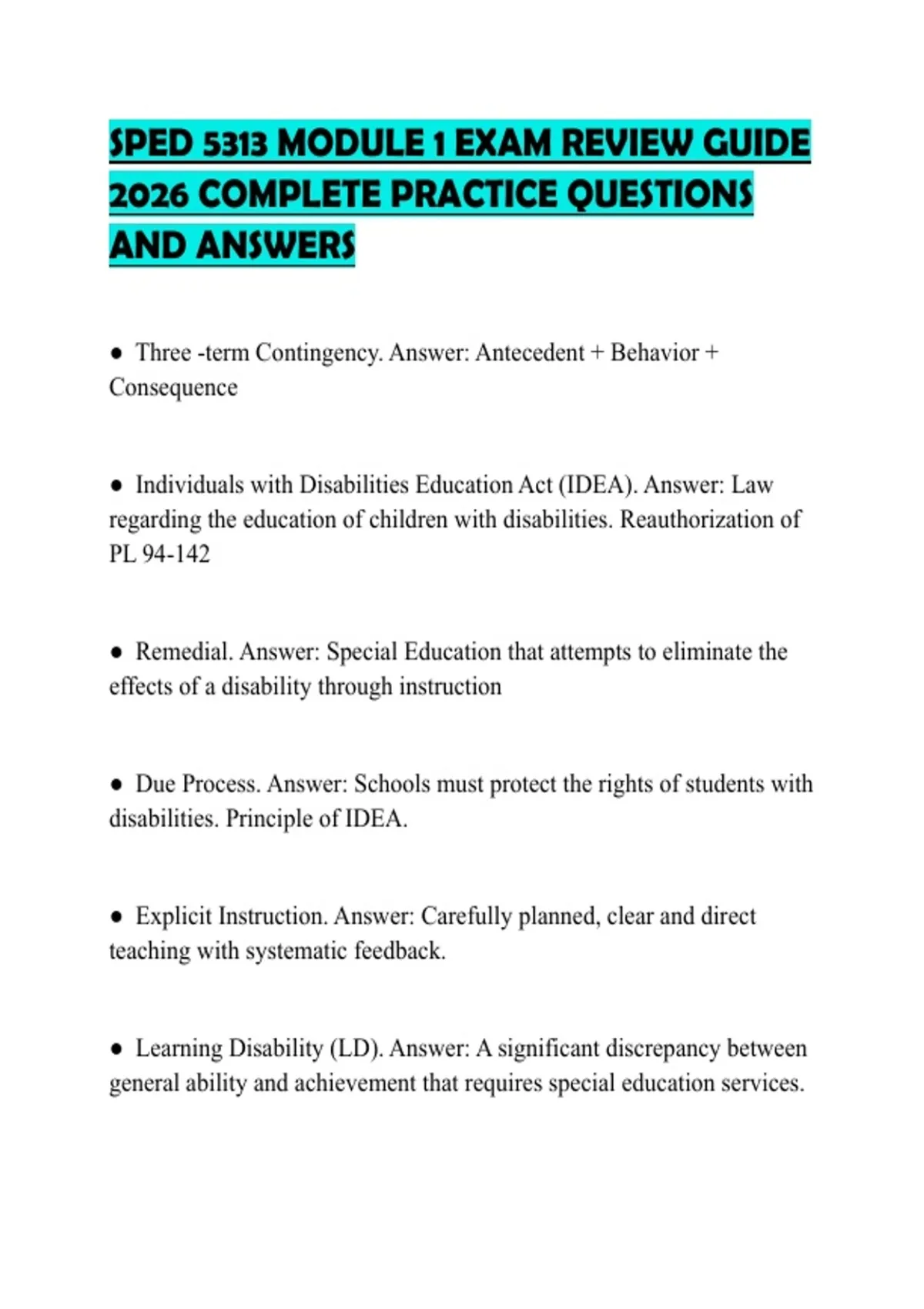 SPED 5313 MODULE 1 EXAM REVIEW GUIDE 2026 COMPLETE PRACTICE QUESTIONS AND ANSWERS

● Three -term Contingency. Answer: Antecedent + Behavior + Consequence

● Individuals with Disabilities Education Act (IDEA). Answer: Law regarding the education of children with disabilities. Reauthorization of PL 94-142

● Remedial. Answer: Special Education that attempts to eliminate the effects of a disability through instruction

● Due Process. Answer: Schools must protect the rights of students with disabilities. Principle of IDEA.

● Explicit Instruction. Answer: Carefully planned, clear and direct teaching with systematic feedback.

● Learning Disability (LD). Answer: A significant discrepancy between general ability and achievement that requires special education services.